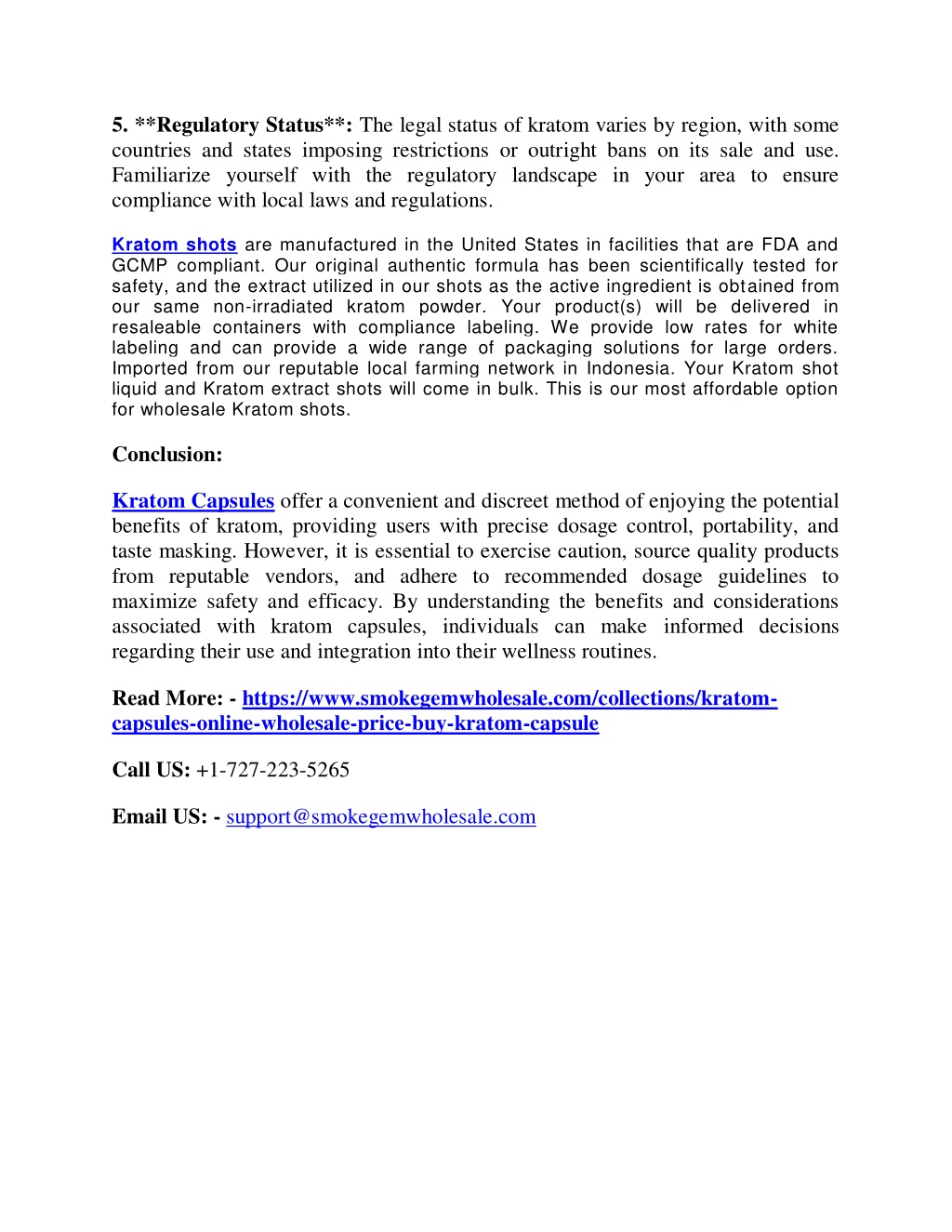 5. **Regulatory Status**: The legal status of kratom varies by region, with some countries and states imposing restrictions or outright bans on its sale and use. Familiarize yourself with the regulatory landscape in your area to ensure compliance with local laws and regulations.

Kratom shots are manufactured in the United States in facilities that are FDA and GCMP compliant. Our original authentic formula has been scientifically tested for safety, and the extract utilized in our shots as the active ingredient is obtained from our same non-irradiated kratom powder. Your product(s) will be delivered in resaleable containers with compliance labeling. We provide low rates for white labeling and can provide a wide range of packaging solutions for large orders. Imported from our reputable local farming network in Indonesia. Your Kratom shot liquid and Kratom extract shots will come in bulk. This is our most affordable option for wholesale Kratom shots.

Conclusion:

Kratom Capsules offer a convenient and discreet method of enjoying the potential benefits of kratom, providing users with precise dosage control, portability, and taste masking. However, it is essential to exercise caution, source quality products from reputable vendors, and adhere to recommended dosage guidelines to maximize safety and efficacy. By understanding the benefits and considerations associated with kratom capsules, individuals can make informed decisions regarding their use and integration into their wellness routines.

Read More: - https://www.smokegemwholesale.com/collections/kratom-capsules-online-wholesale-price-buy-kratom-capsule

Call US: +1-727-223-5265

Email US: - support@smokegemwholesale.com